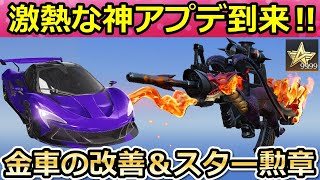 激熱な神アプデ到来!!

9999

金車の改善＆スター勲章